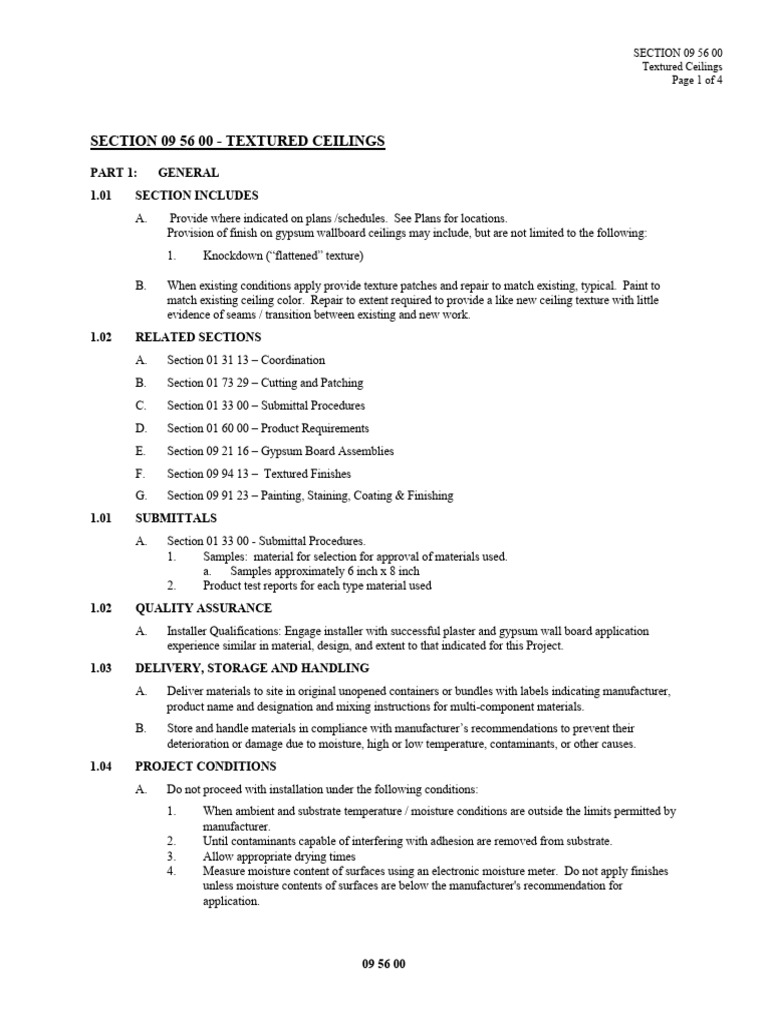 SECTION 09 56 00
Textured Ceilings
Page 1 of 4

SECTION 09 56 00 - TEXTURED CEILINGS

PART 1: GENERAL

1.01 SECTION INCLUDES

A. Provide where indicated on plans /schedules. See Plans for locations.
Provision of finish on gypsum wallboard ceilings may include, but are not limited to the following:

1. Knockdown ("flattened" texture)

B. When existing conditions apply provide texture patches and repair to match existing, typical. Paint to match existing ceiling color. Repair to extent required to provide a like new ceiling texture with little evidence of seams / transition between existing and new work.

1.02 RELATED SECTIONS

A. Section 01 31 13 – Coordination

B. Section 01 73 29 – Cutting and Patching

C. Section 01 33 00 – Submittal Procedures

D. Section 01 60 00 – Product Requirements

E. Section 09 21 16 – Gypsum Board Assemblies

F. Section 09 94 13 – Textured Finishes

G. Section 09 91 23 – Painting, Staining, Coating & Finishing

1.01 SUBMITTALS

A. Section 01 33 00 - Submittal Procedures.
1. Samples: material for selection for approval of materials used.
a. Samples approximately 6 inch x 8 inch
2. Product test reports for each type material used

1.02 QUALITY ASSURANCE

A. Installer Qualifications: Engage installer with successful plaster and gypsum wall board application experience similar in material, design, and extent to that indicated for this Project.

1.03 DELIVERY, STORAGE AND HANDLING

A. Deliver materials to site in original unopened containers or bundles with labels indicating manufacturer, product name and designation and mixing instructions for multi-component materials.

B. Store and handle materials in compliance with manufacturer's recommendations to prevent their deterioration or damage due to moisture, high or low temperature, contaminants, or other causes.

1.04 PROJECT CONDITIONS

A. Do not proceed with installation under the following conditions:
1. When ambient and substrate temperature / moisture conditions are outside the limits permitted by manufacturer.
2. Until contaminants capable of interfering with adhesion are removed from substrate.
3. Allow appropriate drying times
4. Measure moisture content of surfaces using an electronic moisture meter. Do not apply finishes unless moisture contents of surfaces are below the manufacturer's recommendation for application.

09 56 00